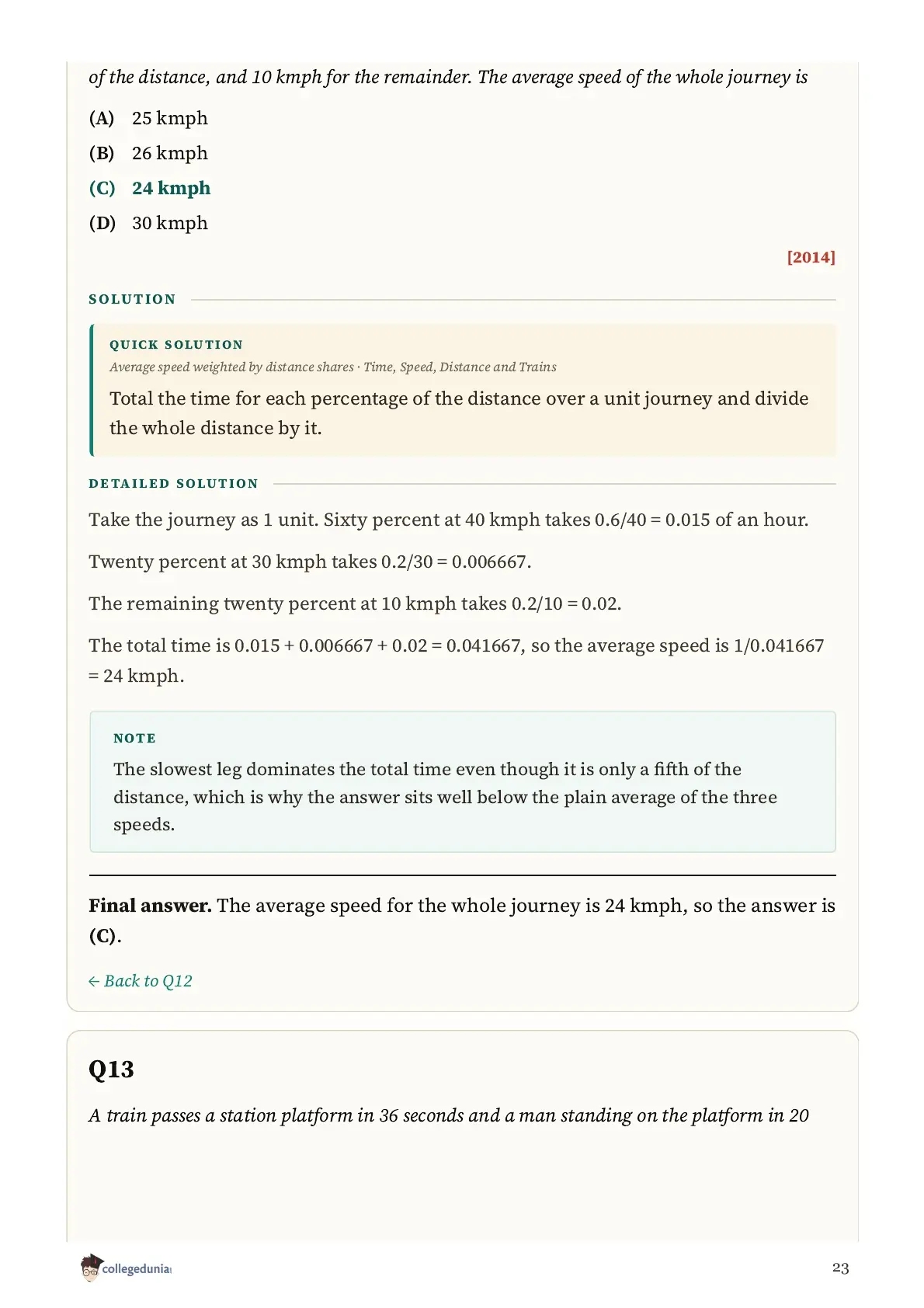 of the distance, and 10 kmph for the remainder. The average speed of the whole journey is

(A) 25 kmph

(B) 26 kmph

(C) 24 kmph

(D) 30 kmph

[2014]

SOLUTION

QUICK SOLUTION

Average speed weighted by distance shares · Time, Speed, Distance and Trains

Total the time for each percentage of the distance over a unit journey and divide the whole distance by it.

DETAILED SOLUTION

Take the journey as 1 unit. Sixty percent at 40 kmph takes 0.6/40 = 0.015 of an hour.

Twenty percent at 30 kmph takes 0.2/30 = 0.006667.

The remaining twenty percent at 10 kmph takes 0.2/10 = 0.02.

The total time is 0.015 + 0.006667 + 0.02 = 0.041667, so the average speed is 1/0.041667 = 24 kmph.

NOTE

The slowest leg dominates the total time even though it is only a fifth of the distance, which is why the answer sits well below the plain average of the three speeds.

Final answer. The average speed for the whole journey is 24 kmph, so the answer is (C).

← Back to Q12

Q13

A train passes a station platform in 36 seconds and a man standing on the platform in 20

collegedunia

23